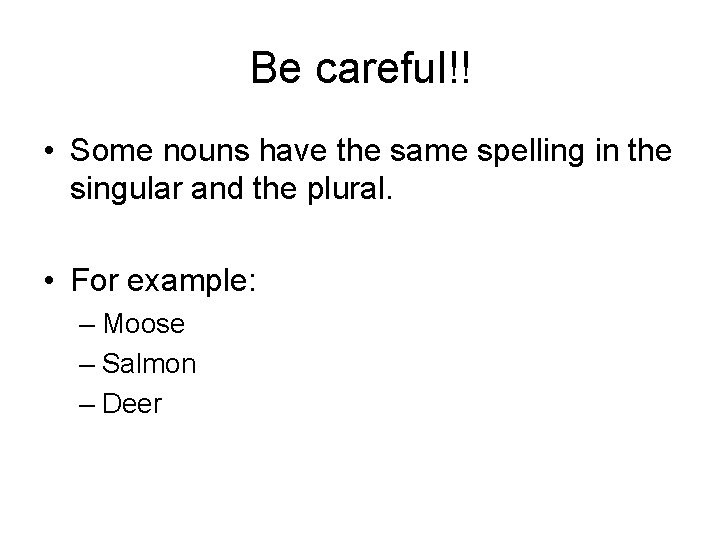 Be careful!!

• Some nouns have the same spelling in the singular and the plural.

• For example:
– Moose
– Salmon
– Deer